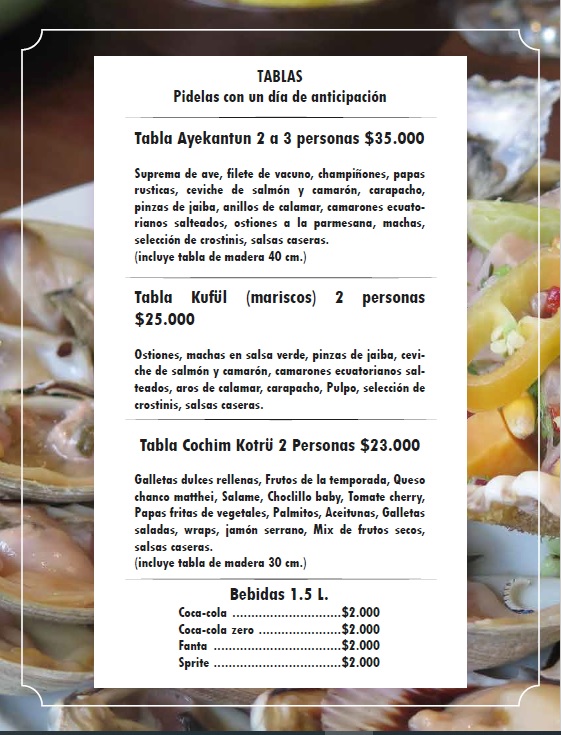 TABLAS
Pidelas con un día de anticipación

Tabla Ayekantun 2 a 3 personas $35.000

Suprema de ave, filete de vacuno, champiñones, papas rusticas, ceviche de salmón y camarón, carapacho, pinzas de jaiba, anillos de calamar, camarones ecuatorianos salteados, ostiones a la parmesana, machas, selección de crostinis, salsas caseras.
(incluye tabla de madera 40 cm.)

Tabla Kufül (mariscos) 2 personas $25.000

Ostiones, machas en salsa verde, pinzas de jaiba, ceviche de salmón y camarón, camarones ecuatorianos salteados, aros de calamar, carapacho, Pulpo, selección de crostinis, salsas caseras.

Tabla Cochim Kotrü 2 Personas $23.000

Galletas dulces rellenas, Frutos de la temporada, Queso chanco matthei, Salame, Choclillo baby, Tomate cherry, Papas fritas de vegetales, Palmitos, Aceitunas, Galletas saladas, wraps, jamón serrano, Mix de frutos secos, salsas caseras.
(incluye tabla de madera 30 cm.)

Bebidas 1.5 L.
Coca-cola $2.000
Coca-cola zero $2.000
Fanta $2.000
Sprite $2.000